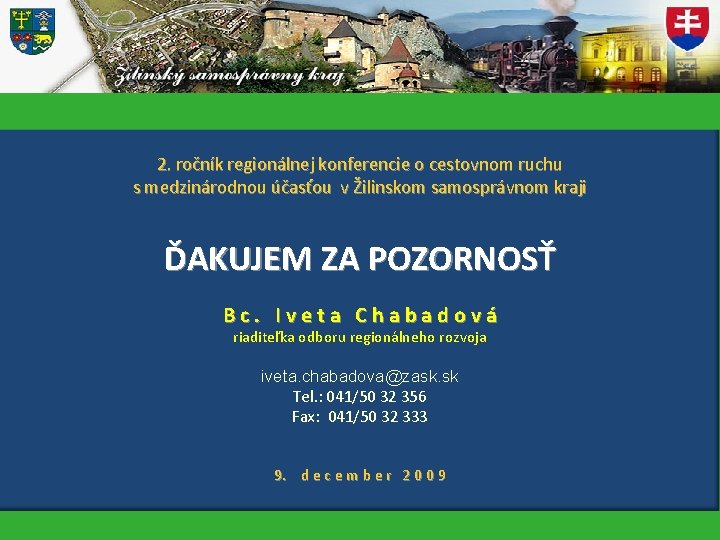 Žilinský samosprávny kraj

2. ročník regionálnej konferencie o cestovnom ruchu s medzinárodnou účasťou v Žilinskom samosprávnom kraji

ĎAKUJEM ZA POZORNOSŤ

Bc. Iveta Chabadová
riaditeľka odboru regionálneho rozvoja

iveta.chabadova@zask.sk
Tel.: 041/50 32 356
Fax: 041/50 32 333

9. december 2009